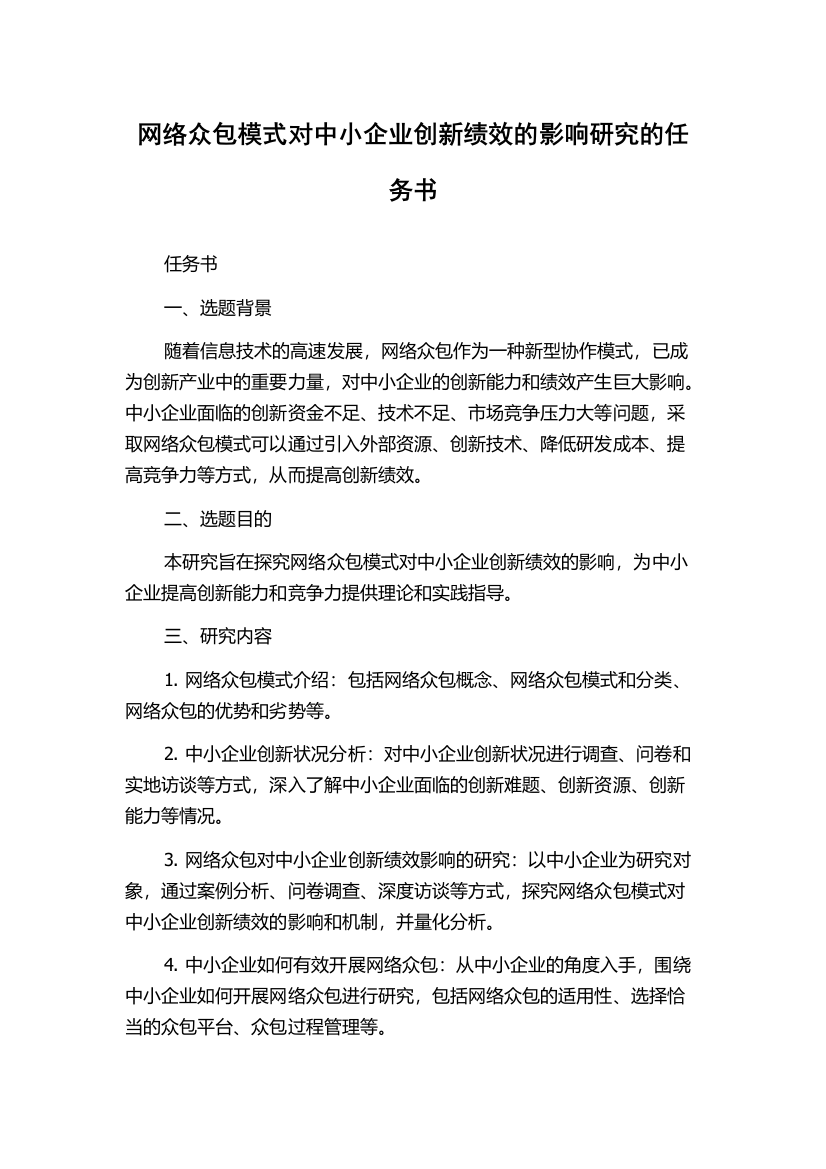 网络众包模式对中小企业创新绩效的影响研究的任务书

任务书

一、选题背景

随着信息技术的高速发展，网络众包作为一种新型协作模式，已成为创新产业中的重要力量，对中小企业的创新能力和绩效产生巨大影响。中小企业面临的创新资金不足、技术不足、市场竞争压力大等问题，采取网络众包模式可以通过引入外部资源、创新技术、降低研发成本、提高竞争力等方式，从而提高创新绩效。

二、选题目的

本研究旨在探究网络众包模式对中小企业创新绩效的影响，为中小企业提高创新能力和竞争力提供理论和实践指导。

三、研究内容

1. 网络众包模式介绍：包括网络众包概念、网络众包模式和分类、网络众包的优势和劣势等。

2. 中小企业创新状况分析：对中小企业创新状况进行调查、问卷和实地访谈等方式，深入了解中小企业面临的创新难题、创新资源、创新能力等情况。

3. 网络众包对中小企业创新绩效影响的研究：以中小企业为研究对象，通过案例分析、问卷调查、深度访谈等方式，探究网络众包模式对中小企业创新绩效的影响和机制，并量化分析。

4. 中小企业如何有效开展网络众包：从中小企业的角度入手，围绕中小企业如何开展网络众包进行研究，包括网络众包的适用性、选择恰当的众包平台、众包过程管理等。